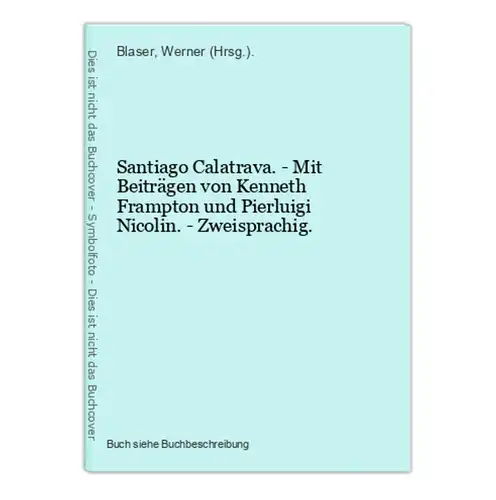 Dies ist nicht das Buchcover - Symbolfoto - Dies ist nicht das Buchcover

Blaser, Werner (Hrsg.).

Santiago Calatrava. - Mit Beiträgen von Kenneth Frampton und Pierluigi Nicolin. - Zweisprachig.

Buch siehe Buchbeschreibung